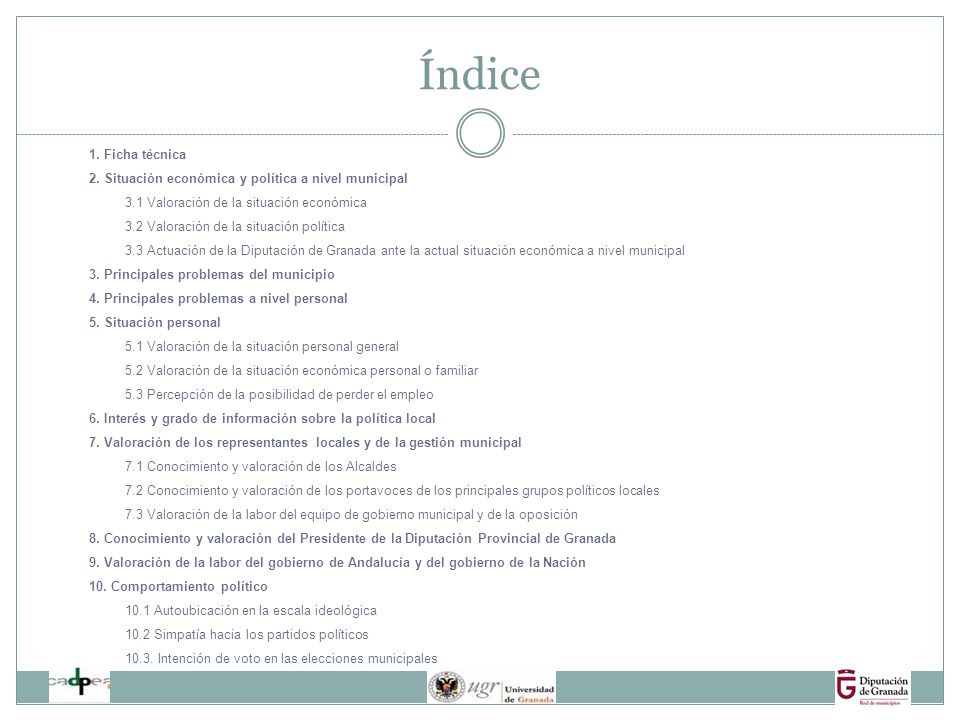 Índice

1. Ficha técnica
2. Situación económica y política a nivel municipal
3.1 Valoración de la situación económica
3.2 Valoración de la situación política
3.3 Actuación de la Diputación de Granada ante la actual situación económica a nivel municipal
3. Principales problemas del municipio
4. Principales problemas a nivel personal
5. Situación personal
5.1 Valoración de la situación personal general
5.2 Valoración de la situación económica personal o familiar
5.3 Percepción de la posibilidad de perder el empleo
6. Interés y grado de información sobre la política local
7. Valoración de los representantes locales y de la gestión municipal
7.1 Conocimiento y valoración de los Alcaldes
7.2 Conocimiento y valoración de los portavoces de los principales grupos políticos locales
7.3 Valoración de la labor del equipo de gobierno municipal y de la oposición
8. Conocimiento y valoración del Presidente de la Diputación Provincial de Granada
9. Valoración de la labor del gobierno de Andalucía y del gobierno de la Nación
10. Comportamiento político
10.1 Autoubicación en la escala ideológica
10.2 Simpatía hacia los partidos políticos
10.3. Intención de voto en las elecciones municipales

cadpea

ugr Universidad de Granada

Diputación de Granada
Red de municipios